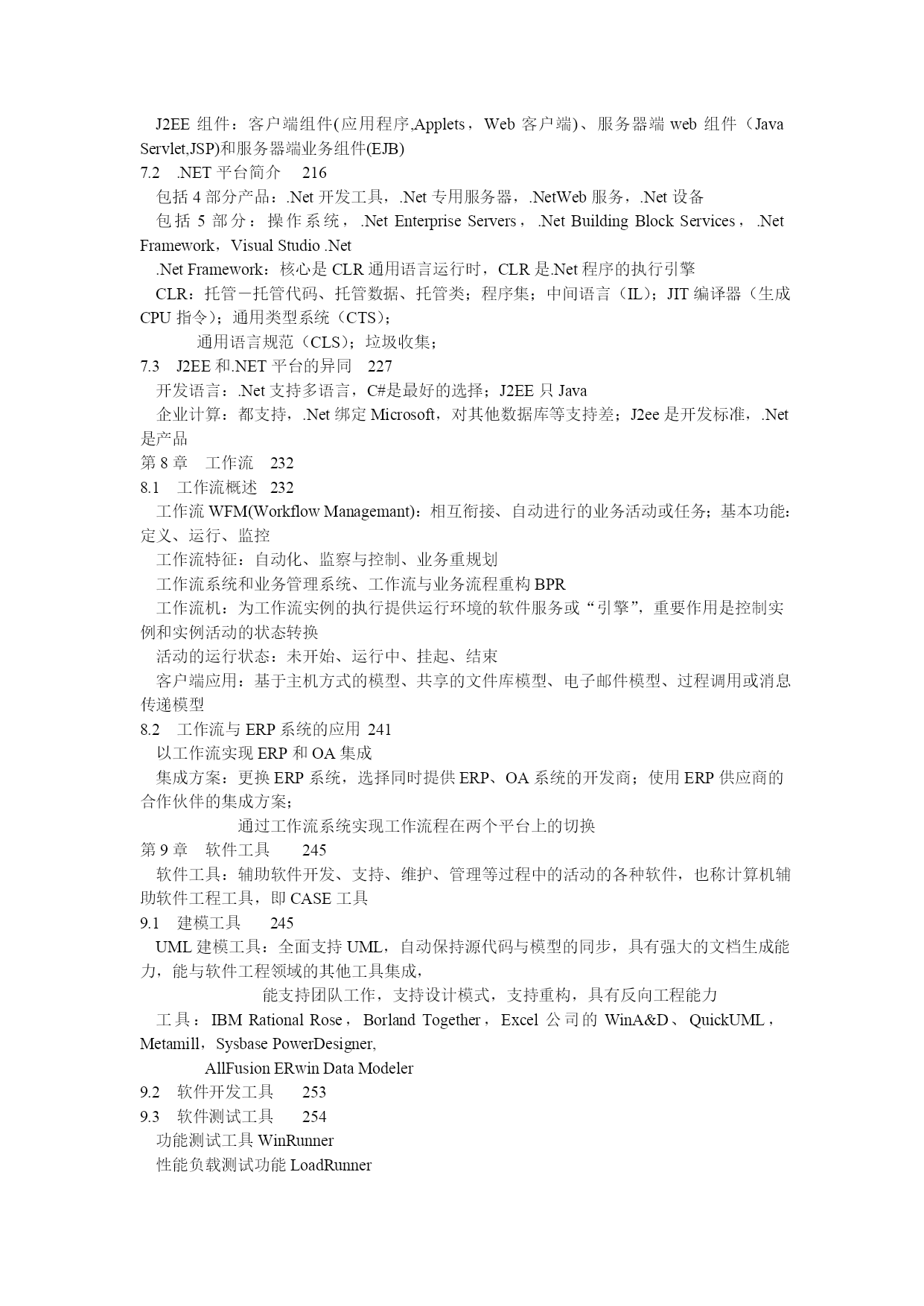 J2EE 组件：客户端组件(应用程序,Applets，Web 客户端)、服务器端 web 组件（Java Servlet,JSP)和服务器端业务组件(EJB)
7.2　.NET 平台简介　216
包括 4 部分产品：.Net 开发工具，.Net 专用服务器，.NetWeb 服务，.Net 设备
包括 5 部分：操作系统，.Net Enterprise Servers，.Net Building Block Services，.Net Framework，Visual Studio .Net
.Net Framework：核心是 CLR 通用语言运行时，CLR 是.Net 程序的执行引擎
CLR：托管－托管代码、托管数据、托管类；程序集；中间语言（IL）；JIT 编译器（生成 CPU 指令）；通用类型系统（CTS）；
通用语言规范（CLS）；垃圾收集；
7.3　J2EE 和.NET 平台的异同　227
开发语言：.Net 支持多语言，C#是最好的选择；J2EE 只 Java
企业计算：都支持，.Net 绑定 Microsoft，对其他数据库等支持差；J2ee 是开发标准，.Net 是产品
第 8 章　工作流　232
8.1　工作流概述　232
工作流 WFM(Workflow Managemant)：相互衔接、自动进行的业务活动或任务；基本功能：定义、运行、监控
工作流特征：自动化、监察与控制、业务重规划
工作流系统和业务管理系统、工作流与业务流程重构 BPR
工作流机：为工作流实例的执行提供运行环境的软件服务或“引擎”，重要作用是控制实例和实例活动的状态转换
活动的运行状态：未开始、运行中、挂起、结束
客户端应用：基于主机方式的模型、共享的文件库模型、电子邮件模型、过程调用或消息传递模型
8.2　工作流与 ERP 系统的应用 241
以工作流实现 ERP 和 OA 集成
集成方案：更换 ERP 系统，选择同时提供 ERP、OA 系统的开发商；使用 ERP 供应商的合作伙伴的集成方案；
通过工作流系统实现工作流程在两个平台上的切换
第 9 章　软件工具　245
软件工具：辅助软件开发、支持、维护、管理等过程中的活动的各种软件，也称计算机辅助软件工程工具，即 CASE 工具
9.1　建模工具　245
UML 建模工具：全面支持 UML，自动保持源代码与模型的同步，具有强大的文档生成能力，能与软件工程领域的其他工具集成，
能支持团队工作，支持设计模式，支持重构，具有反向工程能力
工具：IBM Rational Rose，Borland Together，Excel 公司的 WinA&D、QuickUML，Metamill，Sysbase PowerDesigner,
AllFusion ERwin Data Modeler
9.2　软件开发工具　253
9.3　软件测试工具　254
功能测试工具 WinRunner
性能负载测试功能 LoadRunner